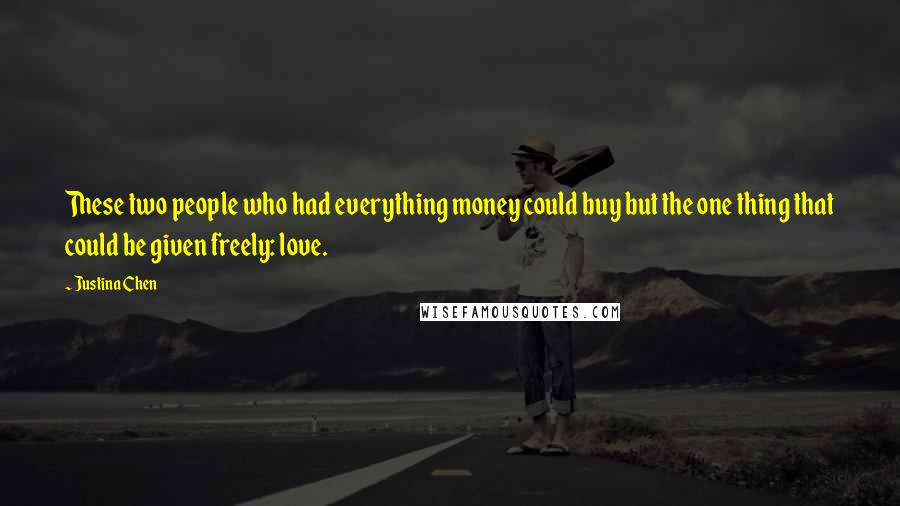 These two people who had everything money could buy but the one thing that could be given freely: love.

~ Justina Chen

WISEFAMOUSQUOTES.COM